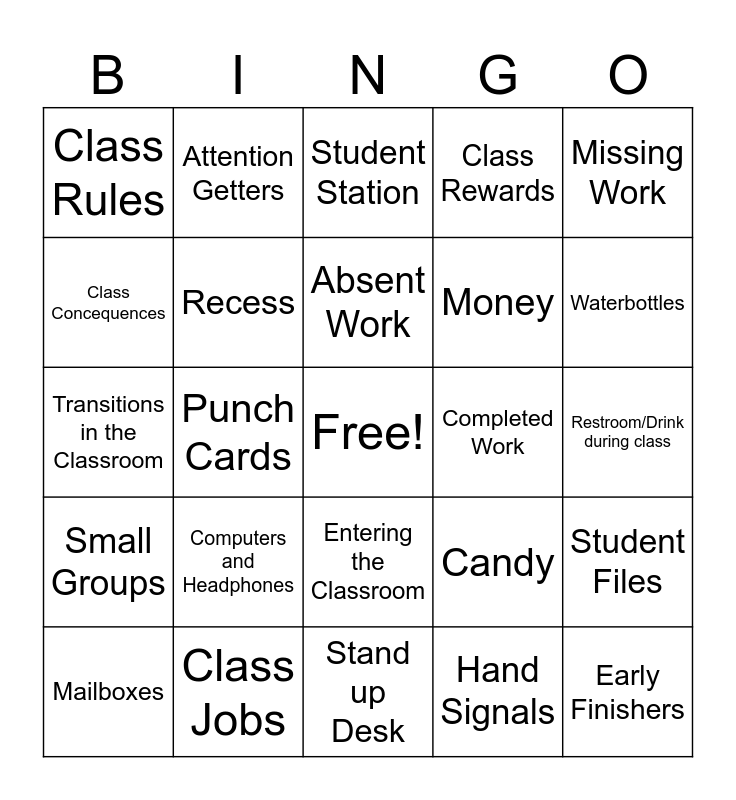 | B | I | N | G | O |
|---|---|---|---|---|
| Class Rules | Attention Getters | Student Station | Class Rewards | Missing Work |
| Class Concequences | Recess | Absent Work | Money | Waterbottles |
| Transitions in the Classroom | Punch Cards | Free! | Completed Work | Restroom/Drink during class |
| Small Groups | Computers and Headphones | Entering the Classroom | Candy | Student Files |
| Mailboxes | Class Jobs | Stand up Desk | Hand Signals | Early Finishers |